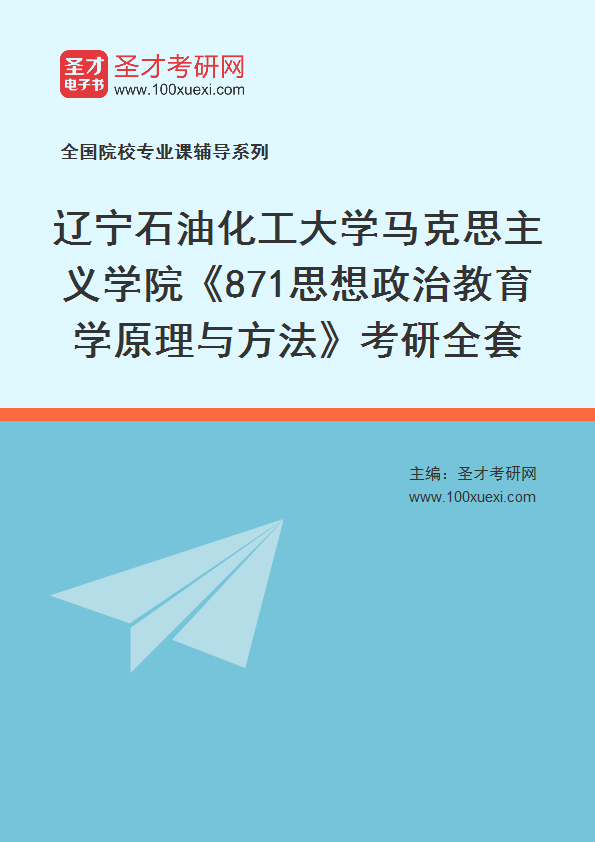 圣才
电子书
圣才考研网
www.100xuexi.com

全国院校专业课辅导系列

辽宁石油化工大学马克思主义学院《871思想政治教育学原理与方法》考研全套

主编：圣才考研网
www.100xuexi.com